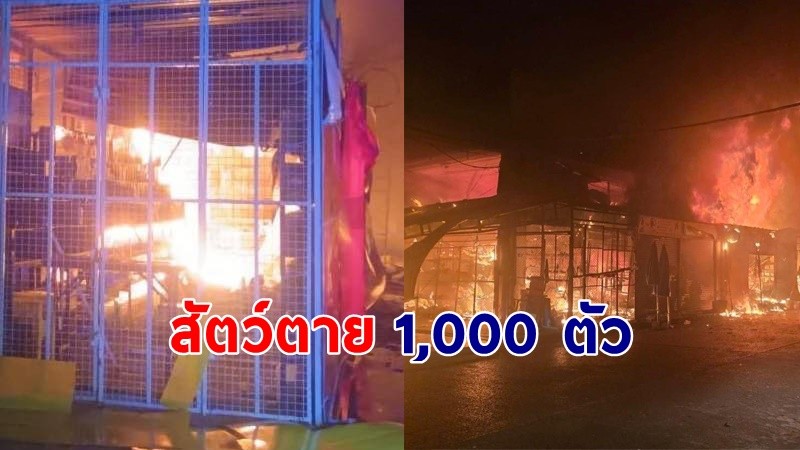 สัตว์ตาย 1,000 ตัว